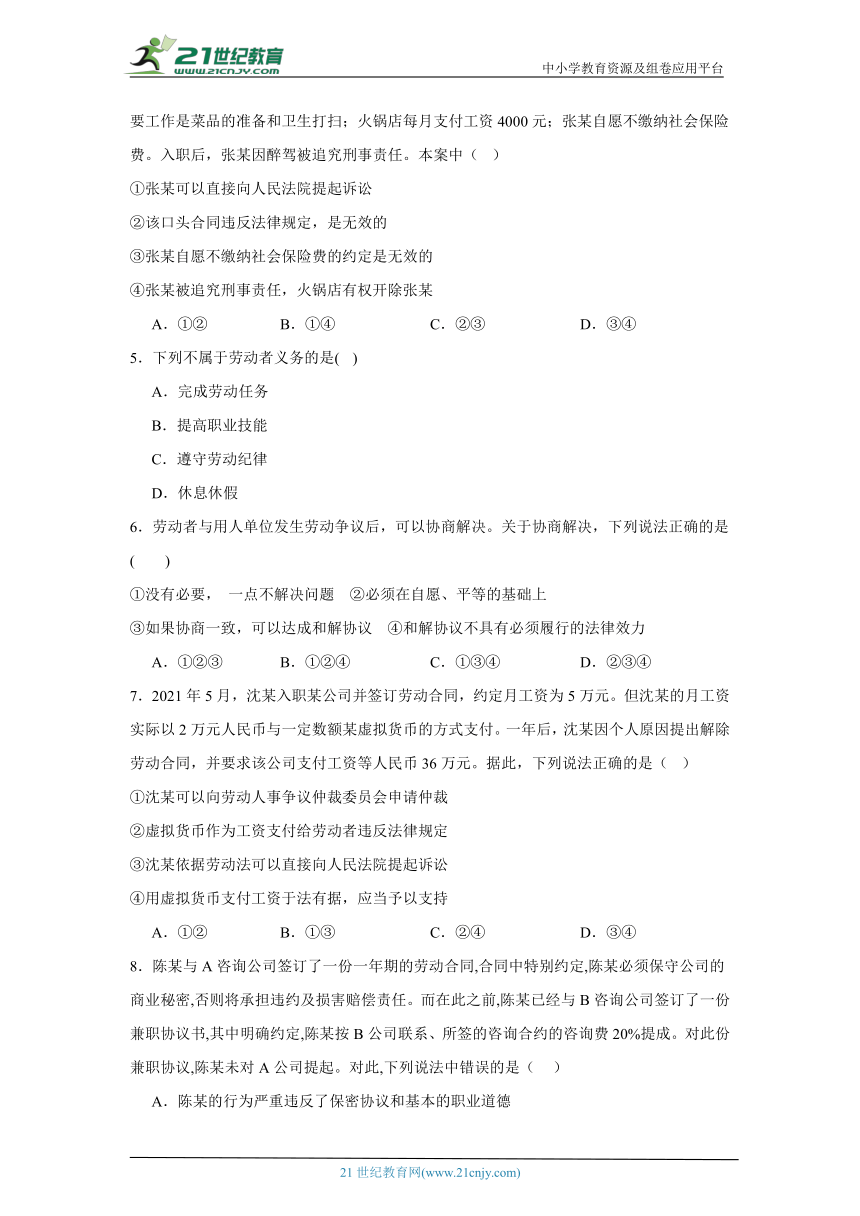 21世纪教育 www.21cnjy.com

中小学教育资源及组卷应用平台

要工作是菜品的准备和卫生打扫；火锅店每月支付工资 4000 元；张某自愿不缴纳社会保险费。入职后，张某因醉驾被追究刑事责任。本案中（ ）

①张某可以直接向人民法院提起诉讼

②该口头合同违反法律规定，是无效的

③张某自愿不缴纳社会保险费的约定是无效的

④张某被追究刑事责任，火锅店有权开除张某

A．①② B．①④ C．②③ D．③④

5．下列不属于劳动者义务的是( )

A．完成劳动任务

B．提高职业技能

C．遵守劳动纪律

D．休息休假

6．劳动者与用人单位发生劳动争议后，可以协商解决。关于协商解决，下列说法正确的是( )

①没有必要， 一点不解决问题 ②必须在自愿、平等的基础上

③如果协商一致，可以达成和解协议 ④和解协议不具有必须履行的法律效力

A．①②③ B．①②④ C．①③④ D．②③④

7．2021 年 5 月，沈某入职某公司并签订劳动合同，约定月工资为 5 万元。但沈某的月工资实际以 2 万元人民币与一定数额某虚拟货币的方式支付。一年后，沈某因个人原因提出解除劳动合同，并要求该公司支付工资等人民币 36 万元。据此，下列说法正确的是（ ）

①沈某可以向劳动人事争议仲裁委员会申请仲裁

②虚拟货币作为工资支付给劳动者违反法律规定

③沈某依据劳动法可以直接向人民法院提起诉讼

④用虚拟货币支付工资于法有据，应当予以支持

A．①② B．①③ C．②④ D．③④

8．陈某与 A 咨询公司签订了一份一年期的劳动合同,合同中特别约定,陈某必须保守公司的商业秘密,否则将承担违约及损害赔偿责任。而在此之前,陈某已经与 B 咨询公司签订了一份兼职协议书,其中明确约定,陈某按 B 公司联系、所签的咨询合约的咨询费 20%提成。对此份兼职协议,陈某未对 A 公司提起。对此,下列说法中错误的是（ ）

A．陈某的行为严重违反了保密协议和基本的职业道德

21 世纪教育网(www.21cnjy.com)